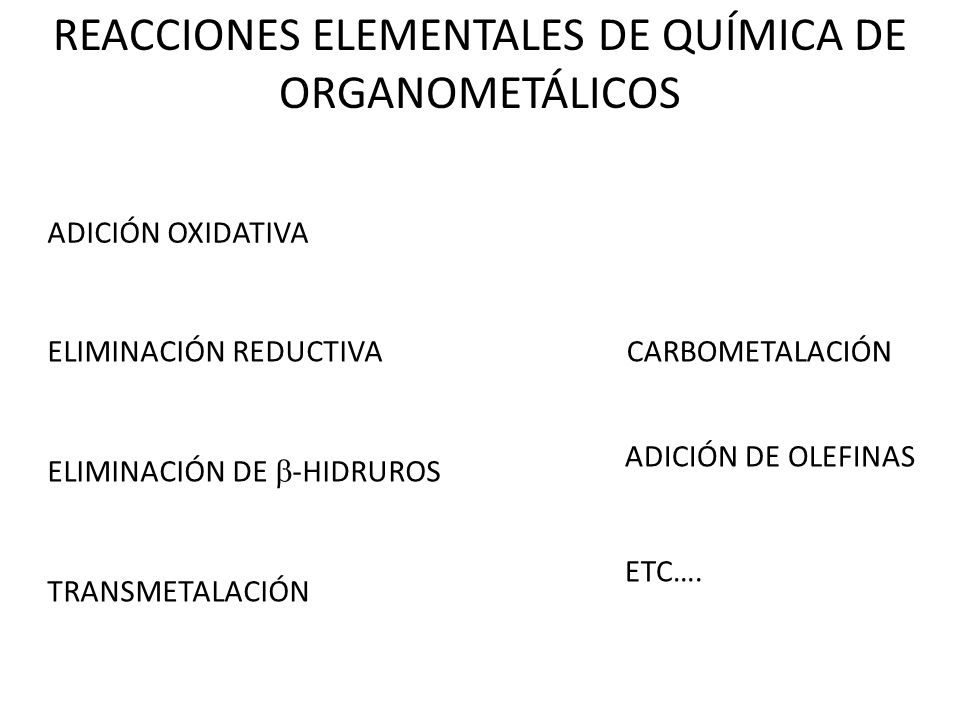 REACCIONES ELEMENTALES DE QUÍMICA DE ORGANOMETÁLICOS

ADICIÓN OXIDATIVA

ELIMINACIÓN REDUCTIVA

ELIMINACIÓN DE $\beta$-HIDRUROS

TRANSMETALACIÓN

CARBOMETALACIÓN

ADICIÓN DE OLEFINAS

ETC….